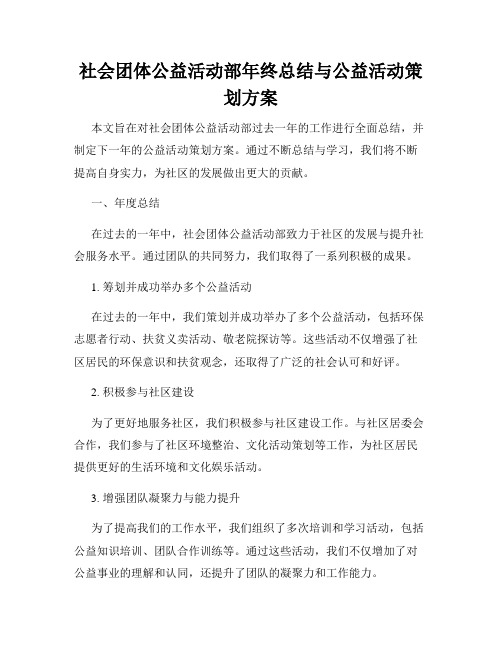 社会团体公益活动部年终总结与公益活动策划方案

本文旨在对社会团体公益活动部过去一年的工作进行全面总结，并制定下一年的公益活动策划方案。通过不断总结与学习，我们将不断提高自身实力，为社区的发展做出更大的贡献。

一、年度总结

在过去的一年中，社会团体公益活动部致力于社区的发展与提升社会服务水平。通过团队的共同努力，我们取得了一系列积极的成果。

1. 筹划并成功举办多个公益活动

在过去的一年中，我们策划并成功举办了多个公益活动，包括环保志愿者行动、扶贫义卖活动、敬老院探访等。这些活动不仅增强了社区居民的环保意识和扶贫观念，还取得了广泛的社会认可和好评。

2. 积极参与社区建设

为了更好地服务社区，我们积极参与社区建设工作。与社区居委会合作，我们参与了社区环境整治、文化活动策划等工作，为社区居民提供更好的生活环境和文化娱乐活动。

3. 增强团队凝聚力与能力提升

为了提高我们的工作水平，我们组织了多次培训和学习活动，包括公益知识培训、团队合作训练等。通过这些活动，我们不仅增加了对公益事业的理解和认同，还提升了团队的凝聚力和工作能力。